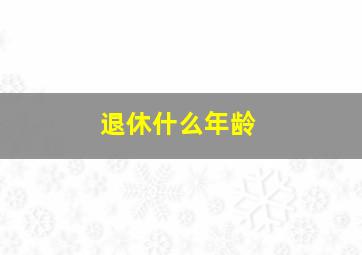 退休什么年龄